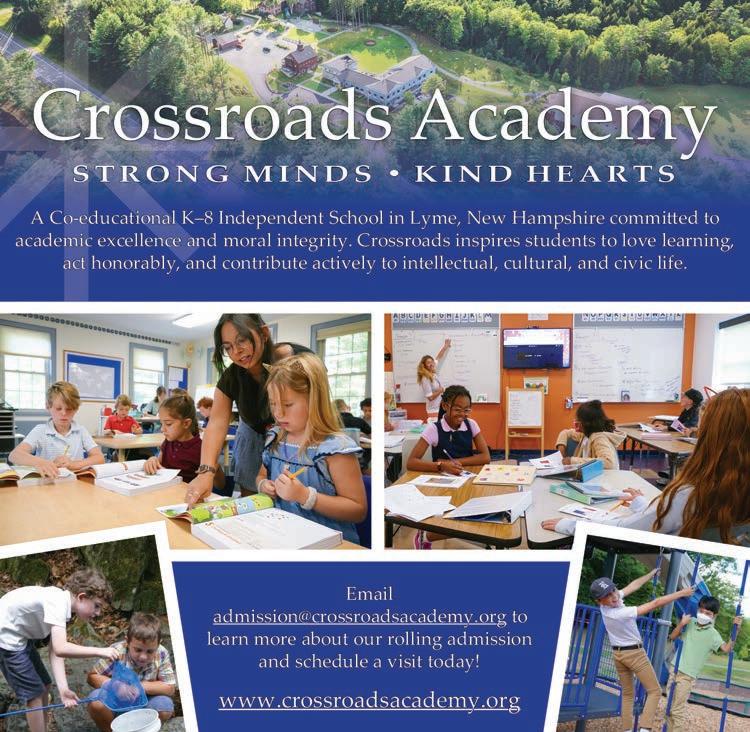 Crossroads Academy

STRONG MINDS • KIND HEARTS

A Co-educational K–8 Independent School in Lyme, New Hampshire committed to academic excellence and moral integrity. Crossroads inspires students to love learning, act honorably, and contribute actively to intellectual, cultural, and civic life.

Email admission@crossroadsacademy.org to learn more about our rolling admission and schedule a visit today!

www.crossroadsacademy.org